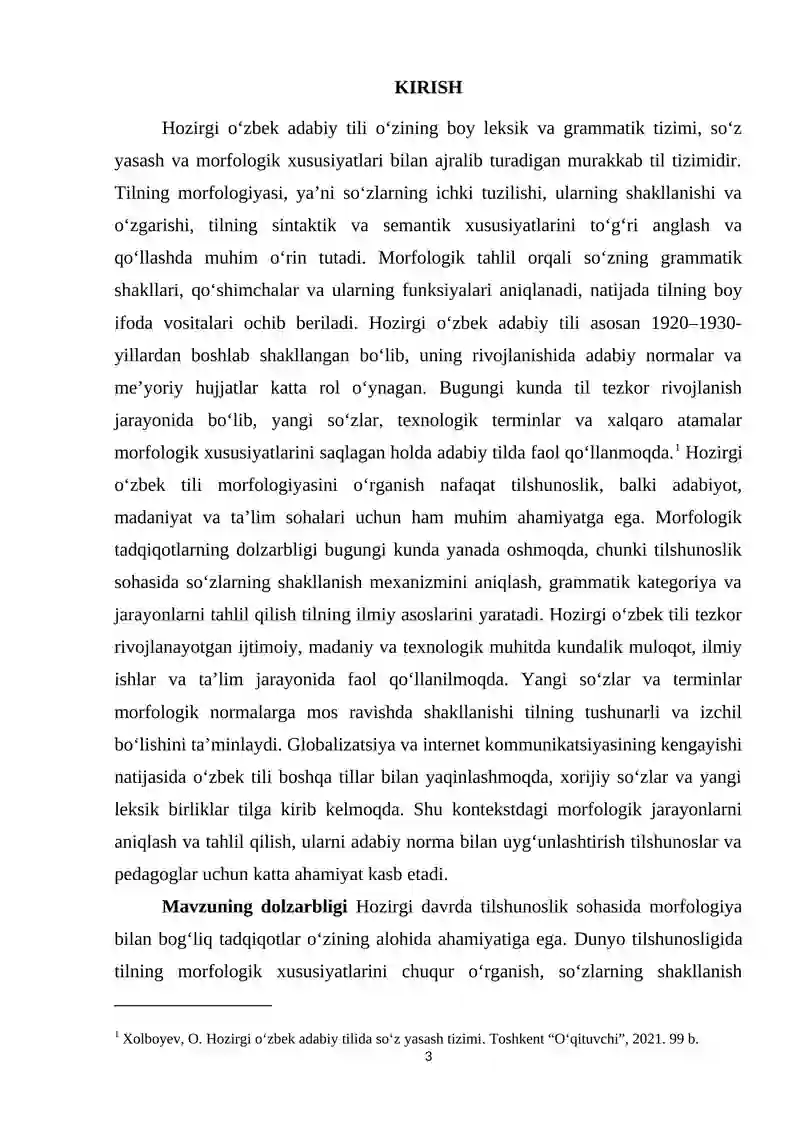 KIRISH

Hozirgi o'zbek adabiy tili o'zining boy leksik va grammatik tizimi, so'z yasash va morfologik xususiyatlari bilan ajralib turadigan murakkab til tizimidir. Tilning morfologiyasi, ya'ni so'zlarning ichki tuzilishi, ularning shakllanishi va o'zgarishi, tilning sintaktik va semantik xususiyatlarini to'g'ri anglash va qo'llashda muhim o'rin tutadi. Morfologik tahlil orqali so'zning grammatik shakllari, qo'shimchalar va ularning funksiyalari aniqlanadi, natijada tilning boy ifoda vositalari ochib beriladi. Hozirgi o'zbek adabiy tili asosan 1920–1930-yillardan boshlab shakllangan bo'lib, uning rivojlanishida adabiy normalar va me'yoriy hujjatlar katta rol o'ynagan. Bugungi kunda til tezkor rivojlanish jarayonida bo'lib, yangi so'zlar, texnologik terminlar va xalqaro atamalar morfologik xususiyatlarini saqlagan holda adabiy tilda faol qo'llanmoqda.$^{1}$ Hozirgi o'zbek tili morfologiyasini o'rganish nafaqat tilshunoslik, balki adabiyot, madaniyat va ta'lim sohalari uchun ham muhim ahamiyatga ega. Morfologik tadqiqotlarning dolzarbligi bugungi kunda yanada oshmoqda, chunki tilshunoslik sohasida so'zlarning shakllanish mexanizmini aniqlash, grammatik kategoriya va jarayonlarni tahlil qilish tilning ilmiy asoslarini yaratadi. Hozirgi o'zbek tili tezkor rivojlanayotgan ijtimoiy, madaniy va texnologik muhitda kundalik muloqot, ilmiy ishlar va ta'lim jarayonida faol qo'llanilmoqda. Yangi so'zlar va terminlar morfologik normalarga mos ravishda shakllanishi tilning tushunarli va izchil bo'lishini ta'minlaydi. Globalizatsiya va internet kommunikatsiyasining kengayishi natijasida o'zbek tili boshqa tillar bilan yaqinlashmoqda, xorijiy so'zlar va yangi leksik birliklar tilga kirib kelmoqda. Shu kontekstdagi morfologik jarayonlarni aniqlash va tahlil qilish, ularni adabiy norma bilan uyg'unlashtirish tilshunoslar va pedagoglar uchun katta ahamiyat kasb etadi.

Mavzuning dolzarbligi Hozirgi davrda tilshunoslik sohasida morfologiya bilan bog'liq tadqiqotlar o'zining alohida ahamiyatiga ega. Dunyo tilshunosligida tilning morfologik xususiyatlarini chuqur o'rganish, so'zlarning shakllanish

$^{1}$ Xolboyev, O. Hozirgi o'zbek adabiy tilida so'z yasash tizimi. Toshkent "O'qituvchi", 2021. 99 b.

3